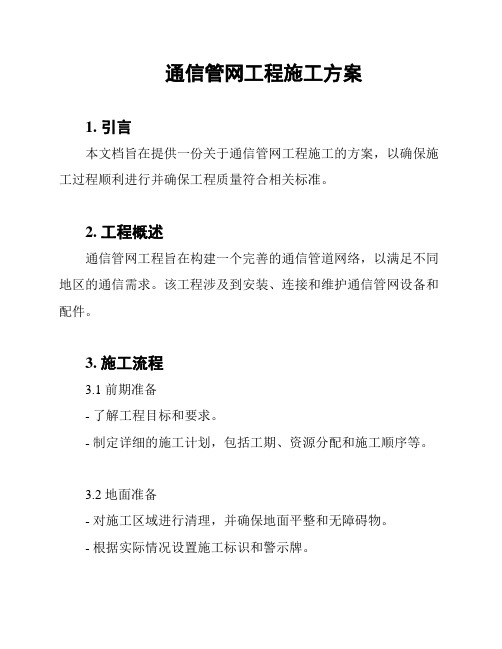 通信管网工程施工方案

1. 引言

本文档旨在提供一份关于通信管网工程施工的方案，以确保施工过程顺利进行并确保工程质量符合相关标准。

2. 工程概述

通信管网工程旨在构建一个完善的通信管道网络，以满足不同地区的通信需求。该工程涉及到安装、连接和维护通信管网设备和配件。

3. 施工流程

3.1 前期准备

- 了解工程目标和要求。

- 制定详细的施工计划，包括工期、资源分配和施工顺序等。

3.2 地面准备

- 对施工区域进行清理，并确保地面平整和无障碍物。

- 根据实际情况设置施工标识和警示牌。